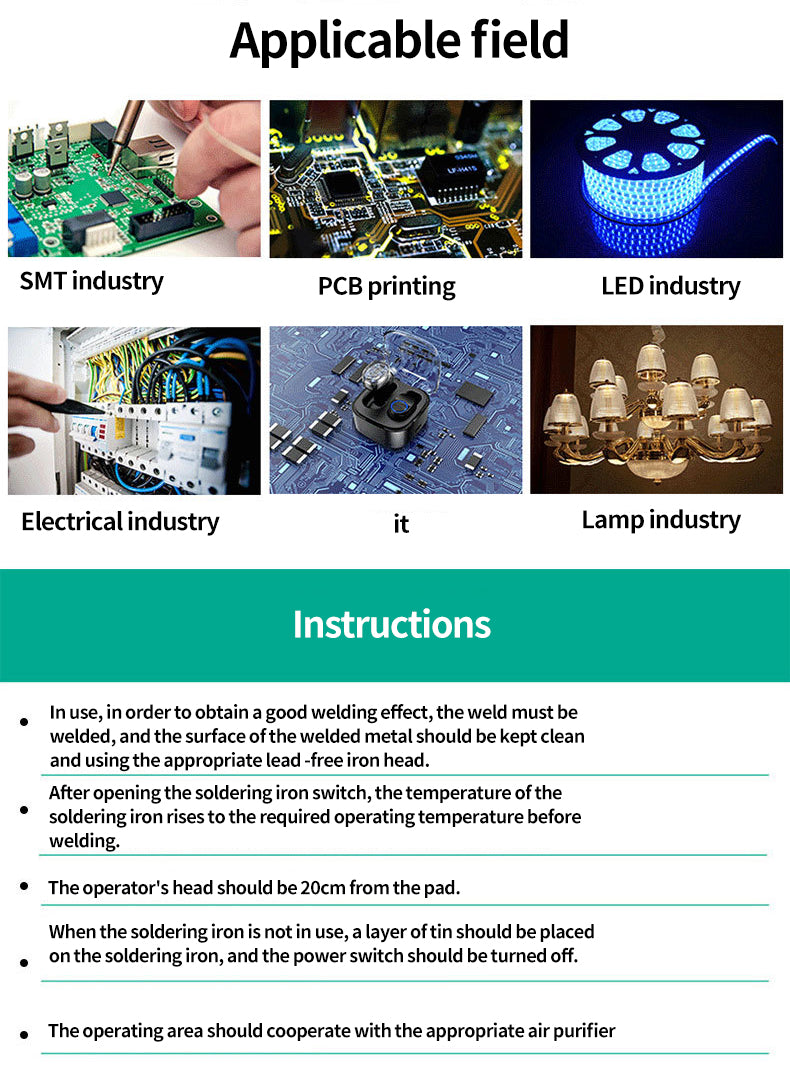 Applicable field

SMT industry

PCB printing

LED industry

Electrical industry

it

Lamp industry

Instructions

• In use, in order to obtain a good welding effect, the weld must be welded, and the surface of the welded metal should be kept clean and using the appropriate lead -free iron head.

• After opening the soldering iron switch, the temperature of the soldering iron rises to the required operating temperature before welding.

• The operator's head should be 20cm from the pad.

• When the soldering iron is not in use, a layer of tin should be placed on the soldering iron, and the power switch should be turned off.

• The operating area should cooperate with the appropriate air purifier